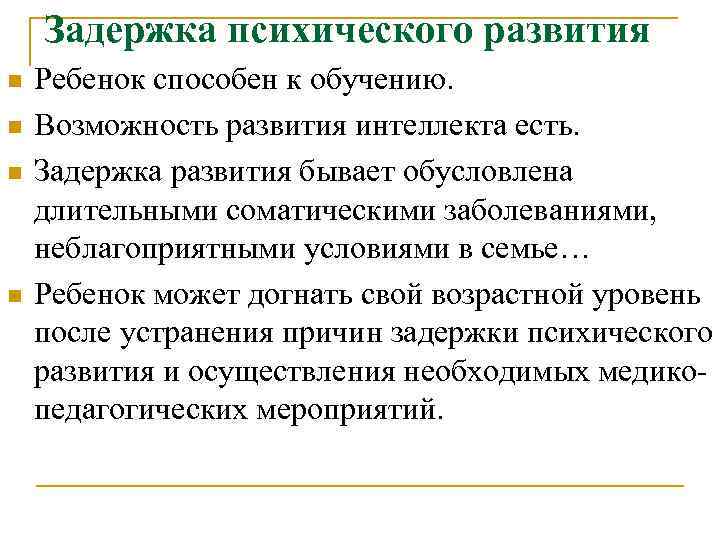 Задержка психического развития

Ребенок способен к обучению.

Возможность развития интеллекта есть.

Задержка развития бывает обусловлена длительными соматическими заболеваниями, неблагоприятными условиями в семье…

Ребенок может догнать свой возрастной уровень после устранения причин задержки психического развития и осуществления необходимых медико-педагогических мероприятий.